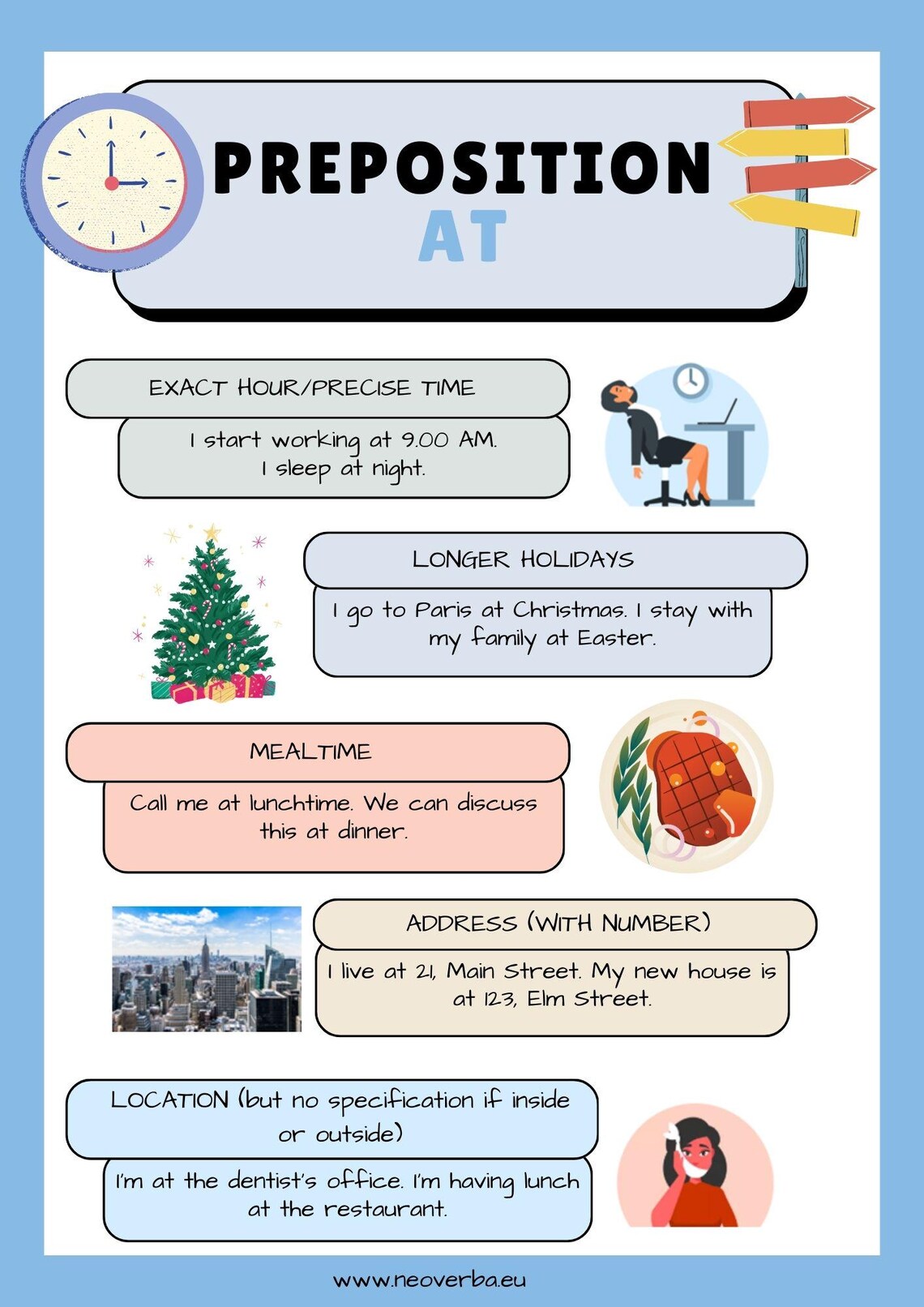 PREPOSITION
AT

EXACT HOUR/PRECISE TIME

I start working at 9.00 AM.
I sleep at night.

LONGER HOLIDAYS

I go to Paris at Christmas. I stay with my family at Easter.

MEALTIME

Call me at lunchtime. We can discuss this at dinner.

ADDRESS (WITH NUMBER)

I live at 21, Main Street. My new house is at 123, Elm Street.

LOCATION (but no specification if inside or outside)

I'm at the dentist's office. I'm having lunch at the restaurant.

www.neoverba.eu